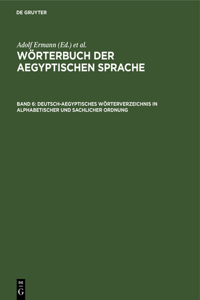 DE GRUYTER

Adolf Ermann (Ed.) et al.

WÖRTERBUCH DER AEGYPTISCHEN SPRACHE

BAND 6: DEUTSCH-AEGYPTISCHES WÖRTERVERZEICHNIS IN ALPHABETISCHER UND SACHLICHER ORDNUNG

DE G